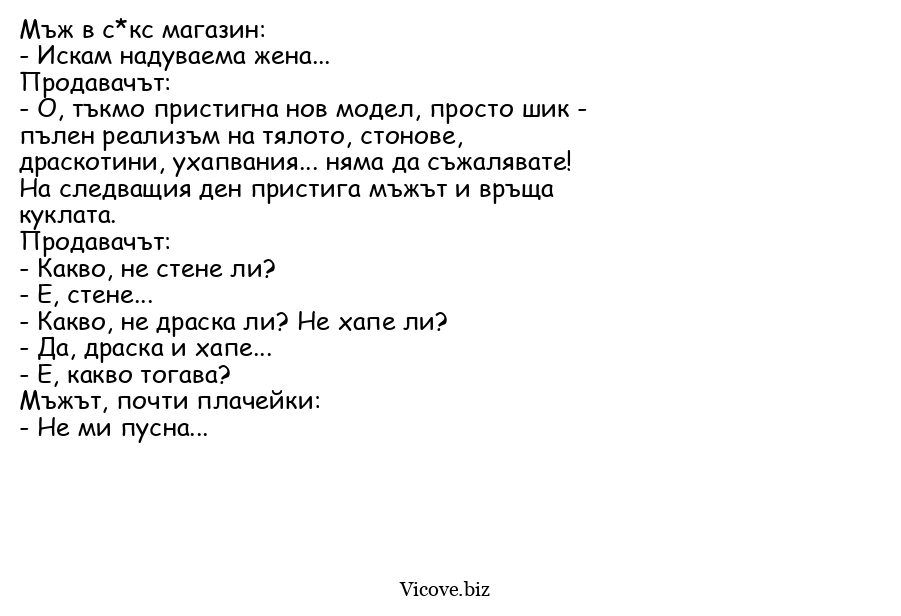 Мъж в с*кс магазин:
- Искам надуваема жена...
Продавачът:
- О, тъкмо пристигна нов модел, просто шик - пълен реализъм на тялото, стонове, драскотини, ухапвания... няма да съжалявате!
На следващия ден пристига мъжът и връща куклата.
Продавачът:
- Какво, не стене ли?
- Е, стене...
- Какво, не драска ли? Не хапе ли?
- Да, драска и хапе...
- Е, какво тогава?
Мъжът, почти плачейки:
- Не ми пусна...

Vicove.biz